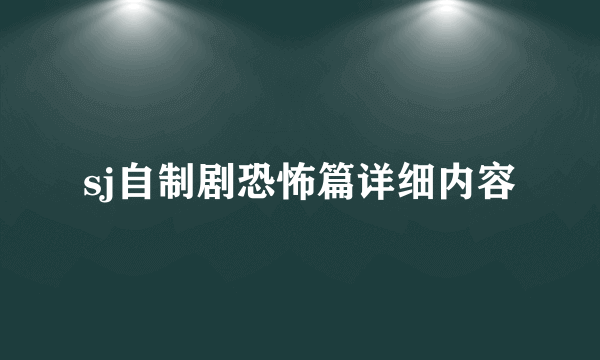 sj自制剧恐怖篇详细内容